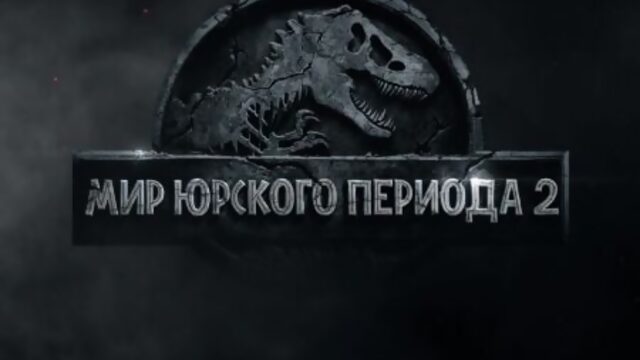 МИР ЮРСКОГО ПЕРИОДА 2